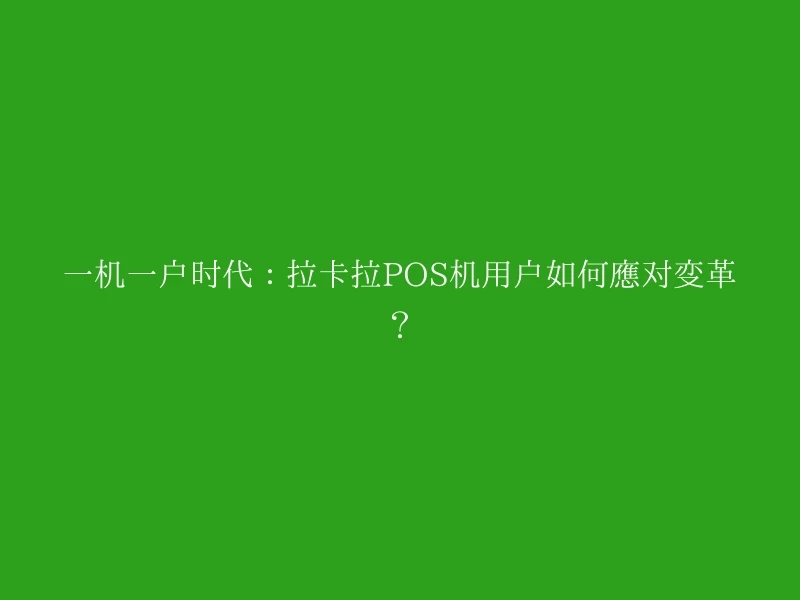 一机一户时代：拉卡拉POS机用户如何應对变革？